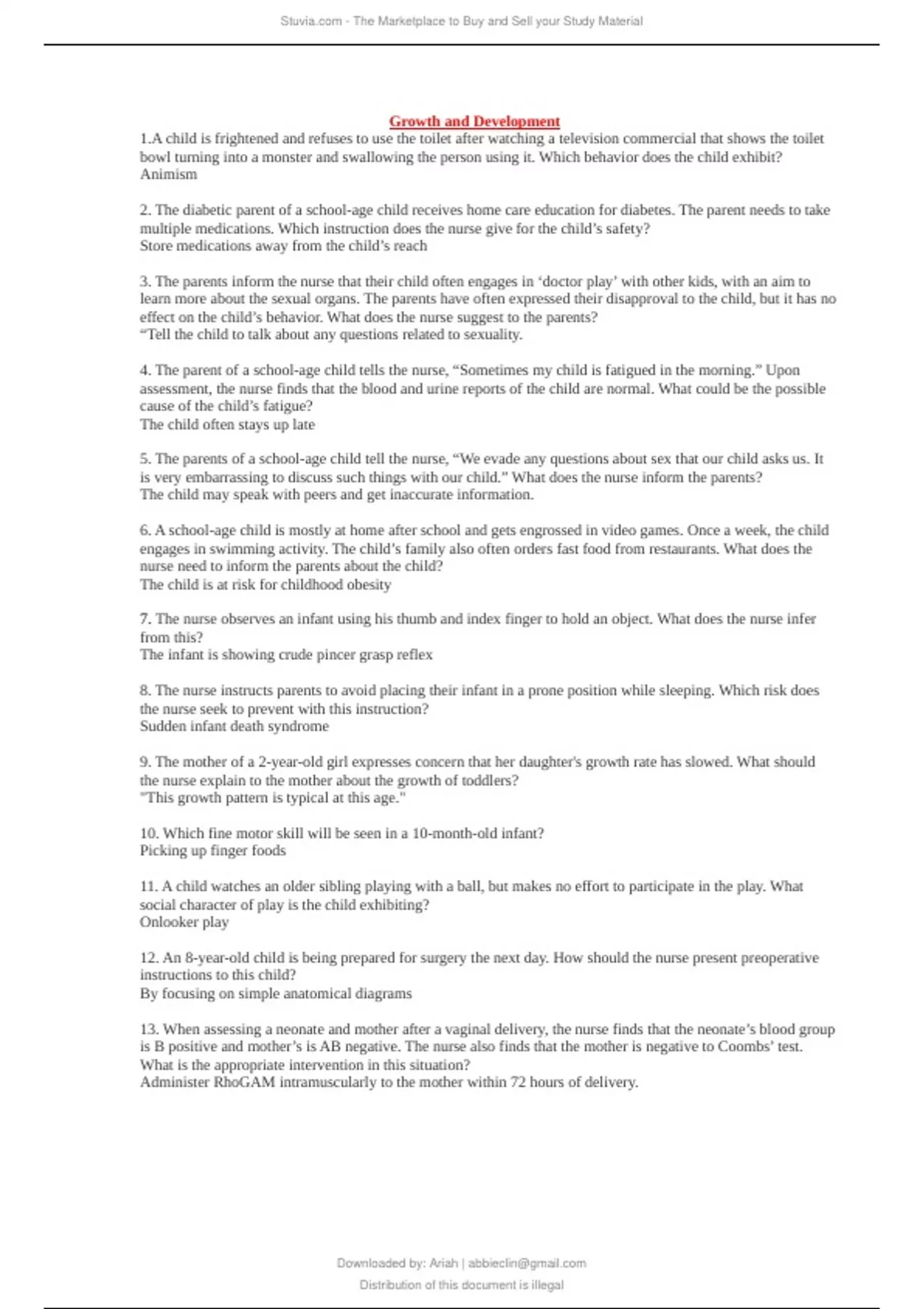 Stuvia.com - The Marketplace to Buy and Sell your Study Material

Growth and Development

1.A child is frightened and refuses to use the toilet after watching a television commercial that shows the toilet bowl turning into a monster and swallowing the person using it. Which behavior does the child exhibit?
Animism

2. The diabetic parent of a school-age child receives home care education for diabetes. The parent needs to take multiple medications. Which instruction does the nurse give for the child's safety?
Store medications away from the child's reach

3. The parents inform the nurse that their child often engages in 'doctor play' with other kids, with an aim to learn more about the sexual organs. The parents have often expressed their disapproval to the child, but it has no effect on the child's behavior. What does the nurse suggest to the parents?
"Tell the child to talk about any questions related to sexuality.

4. The parent of a school-age child tells the nurse, "Sometimes my child is fatigued in the morning." Upon assessment, the nurse finds that the blood and urine reports of the child are normal. What could be the possible cause of the child's fatigue?
The child often stays up late

5. The parents of a school-age child tell the nurse, "We evade any questions about sex that our child asks us. It is very embarrassing to discuss such things with our child." What does the nurse inform the parents?
The child may speak with peers and get inaccurate information.

6. A school-age child is mostly at home after school and gets engrossed in video games. Once a week, the child engages in swimming activity. The child's family also often orders fast food from restaurants. What does the nurse need to inform the parents about the child?
The child is at risk for childhood obesity

7. The nurse observes an infant using his thumb and index finger to hold an object. What does the nurse infer from this?
The infant is showing crude pincer grasp reflex

8. The nurse instructs parents to avoid placing their infant in a prone position while sleeping. Which risk does the nurse seek to prevent with this instruction?
Sudden infant death syndrome

9. The mother of a 2-year-old girl expresses concern that her daughter's growth rate has slowed. What should the nurse explain to the mother about the growth of toddlers?
"This growth pattern is typical at this age."

10. Which fine motor skill will be seen in a 10-month-old infant?
Picking up finger foods

11. A child watches an older sibling playing with a ball, but makes no effort to participate in the play. What social character of play is the child exhibiting?
Onlooker play

12. An 8-year-old child is being prepared for surgery the next day. How should the nurse present preoperative instructions to this child?
By focusing on simple anatomical diagrams

13. When assessing a neonate and mother after a vaginal delivery, the nurse finds that the neonate's blood group is B positive and mother's is AB negative. The nurse also finds that the mother is negative to Coombs' test. What is the appropriate intervention in this situation?
Administer RhoGAM intramuscularly to the mother within 72 hours of delivery.

Downloaded by: Ariah | abbieclin@gmail.com
Distribution of this document is illegal